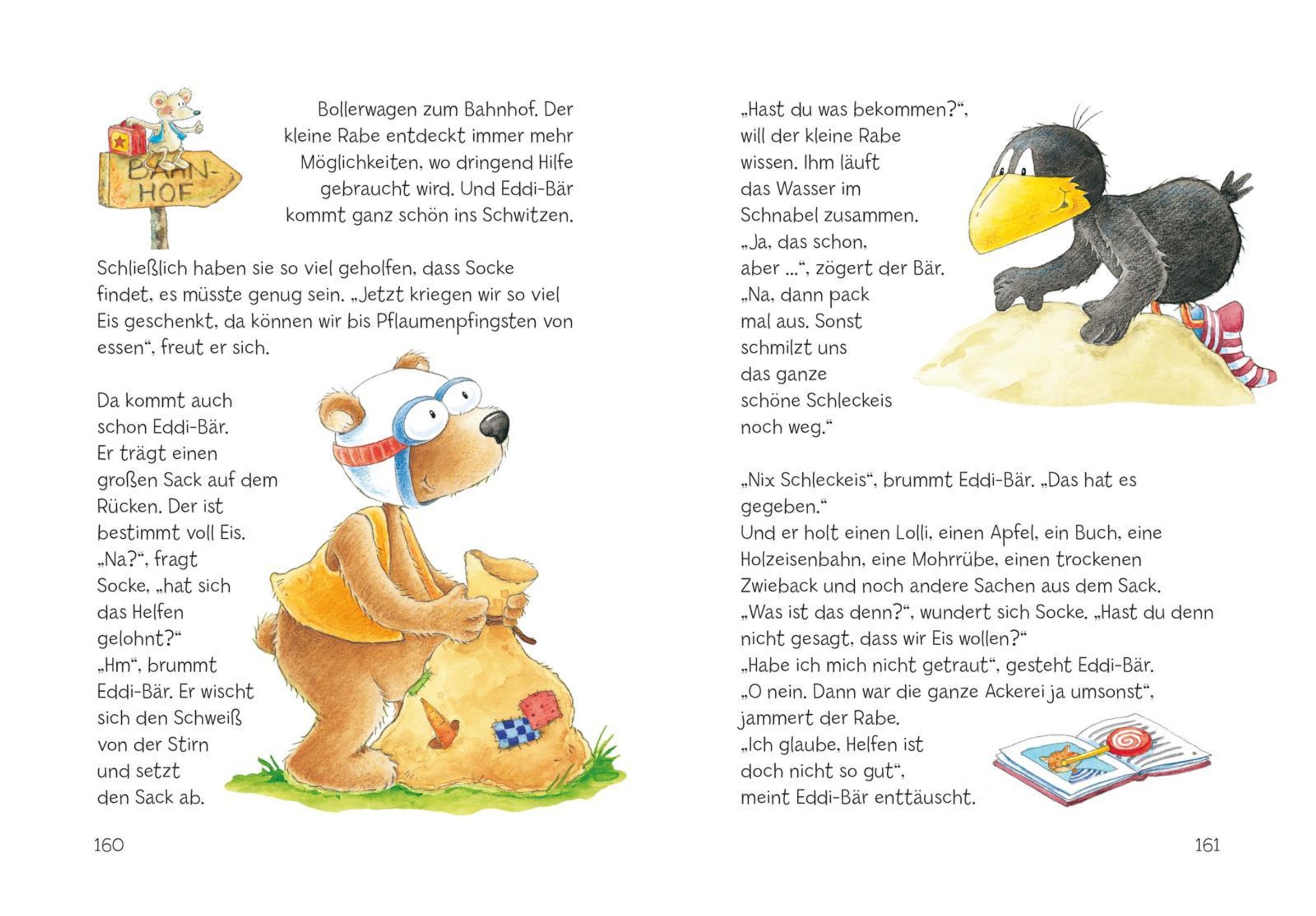 BAHN-HOF

Bollerwagen zum Bahnhof. Der kleine Rabe entdeckt immer mehr Möglichkeiten, wo dringend Hilfe gebraucht wird. Und Eddi-Bär kommt ganz schön ins Schwitzen.

Schließlich haben sie so viel geholfen, dass Socke findet, es müsste genug sein. „Jetzt kriegen wir so viel Eis geschenkt, da können wir bis Pflaumenpfingsten von essen“, freut er sich.

Da kommt auch schon Eddi-Bär. Er trägt einen großen Sack auf dem Rücken. Der ist bestimmt voll Eis. „Na?“, fragt Socke, „hat sich das Helfen gelohnt?“ „Hm“, brummt Eddi-Bär. Er wischt sich den Schweiß von der Stirn und setzt den Sack ab.

160

„Hast du was bekommen?“, will der kleine Rabe wissen. Ihm läuft das Wasser im Schnabel zusammen. „Ja, das schon, aber ...“, zögert der Bär. „Na, dann pack mal aus. Sonst schmilzt uns das ganze schöne Schleckeis noch weg.“

„Nix Schleckeis“, brummt Eddi-Bär. „Das hat es gegeben.“
Und er holt einen Lolli, einen Apfel, ein Buch, eine Holzeisenbahn, eine Mohrrübe, einen trockenen Zwieback und noch andere Sachen aus dem Sack.
„Was ist das denn?“, wundert sich Socke. „Hast du denn nicht gesagt, dass wir Eis wollen?“
„Habe ich mich nicht getraut“, gesteht Eddi-Bär.
„O nein. Dann war die ganze Ackerei ja umsonst“, jammert der Rabe.
„Ich glaube, Helfen ist doch nicht so gut“, meint Eddi-Bär enttäuscht.

161